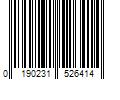 0 190231 526414